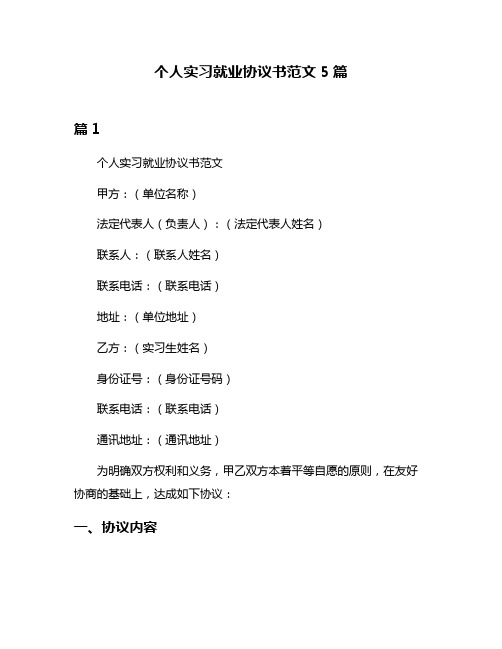 个人实习就业协议书范文 5 篇

篇 1

个人实习就业协议书范文

甲方：（单位名称）

法定代表人（负责人）：（法定代表人姓名）

联系人：（联系人姓名）

联系电话：（联系电话）

地址：（单位地址）

乙方：（实习生姓名）

身份证号：（身份证号码）

联系电话：（联系电话）

通讯地址：（通讯地址）

为明确双方权利和义务，甲乙双方本着平等自愿的原则，在友好协商的基础上，达成如下协议：

一、协议内容